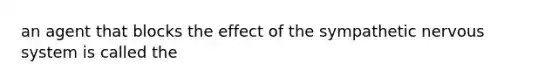 an agent that blocks the effect of the sympathetic nervous system is called the